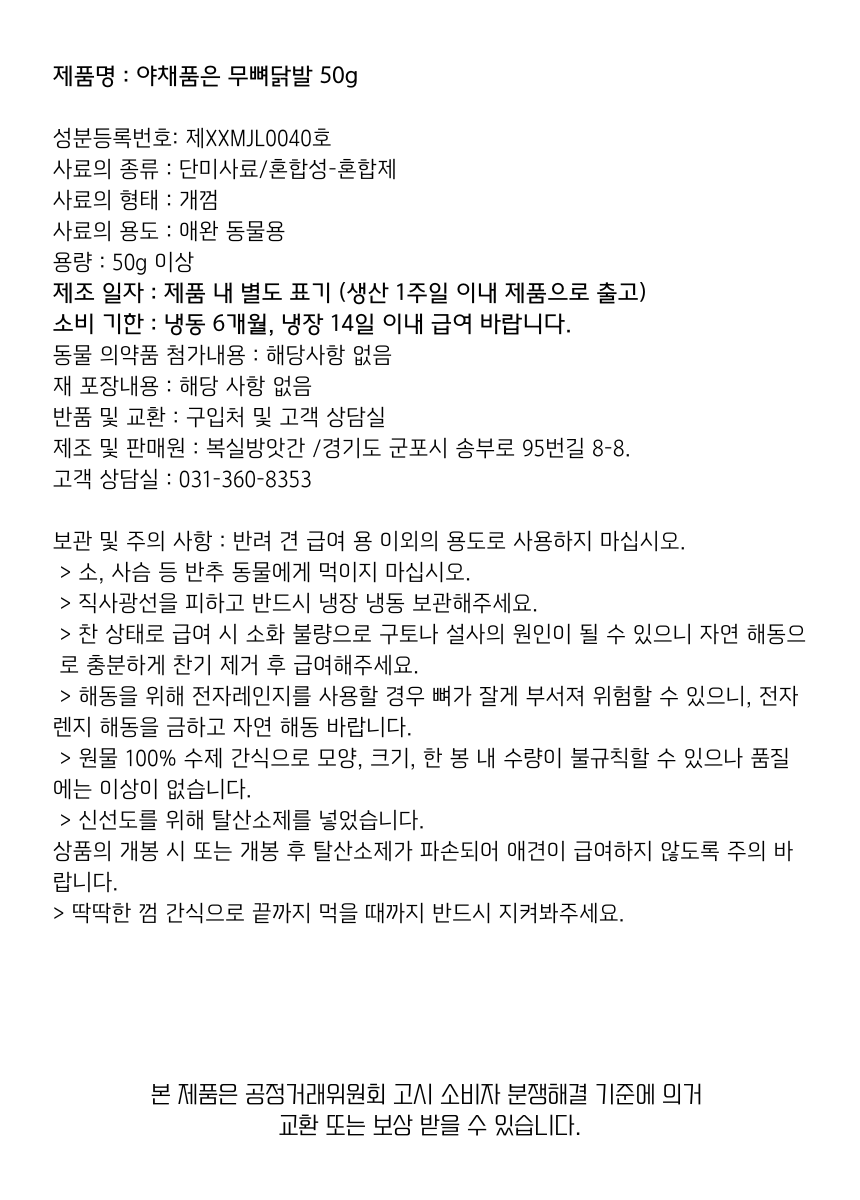 제품명 : 야채품은 무뼈닭발 50g

성분등록번호: 제XXMJL0040호
사료의 종류 : 단미사료/혼합성-혼합제
사료의 형태 : 개껌
사료의 용도 : 애완 동물용
용량 : 50g 이상
제조 일자 : 제품 내 별도 표기 (생산 1주일 이내 제품으로 출고)
소비 기한 : 냉동 6개월, 냉장 14일 이내 급여 바랍니다.
동물 의약품 첨가내용 : 해당사항 없음
재 포장내용 : 해당 사항 없음
반품 및 교환 : 구입처 및 고객 상담실
제조 및 판매원 : 복실방앗간 /경기도 군포시 송부로 95번길 8-8.
고객 상담실 : 031-360-8353

보관 및 주의 사항 : 반려 견 급여 용 이외의 용도로 사용하지 마십시오.
> 소, 사슴 등 반추 동물에게 먹이지 마십시오.
> 직사광선을 피하고 반드시 냉장 냉동 보관해주세요.
> 찬 상태로 급여 시 소화 불량으로 구토나 설사의 원인이 될 수 있으니 자연 해동으로 충분하게 찬기 제거 후 급여해주세요.
> 해동을 위해 전자레인지를 사용할 경우 뼈가 잘게 부서져 위험할 수 있으니, 전자렌지 해동을 금하고 자연 해동 바랍니다.
> 원물 100% 수제 간식으로 모양, 크기, 한 봉 내 수량이 불규칙할 수 있으나 품질에는 이상이 없습니다.
> 신선도를 위해 탈산소제를 넣었습니다.
상품의 개봉 시 또는 개봉 후 탈산소제가 파손되어 애견이 급여하지 않도록 주의 바랍니다.
> 딱딱한 껌 간식으로 끝까지 먹을 때까지 반드시 지켜봐주세요.

본 제품은 공정거래위원회 고시 소비자 분쟁해결 기준에 의거
교환 또는 보상 받을 수 있습니다.